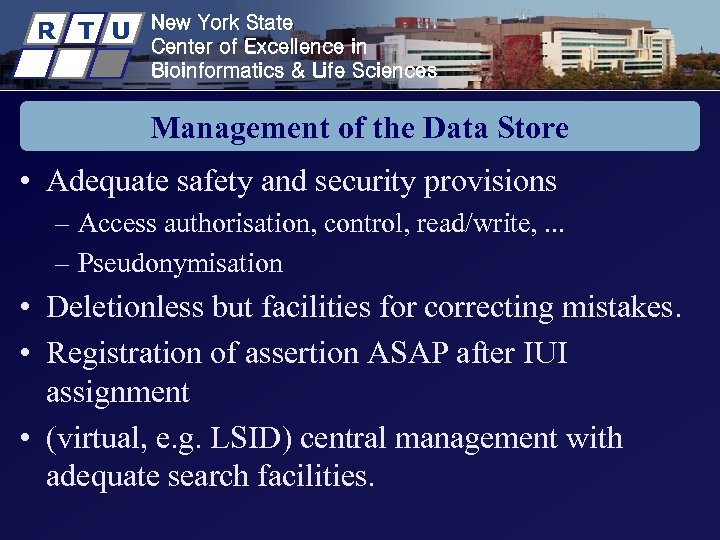 R T U

New York State
Center of Excellence in
Bioinformatics & Life Sciences

Management of the Data Store

• Adequate safety and security provisions
– Access authorisation, control, read/write, ...
– Pseudonymisation
• Deletionless but facilities for correcting mistakes.
• Registration of assertion ASAP after IUI assignment
• (virtual, e.g. LSID) central management with adequate search facilities.